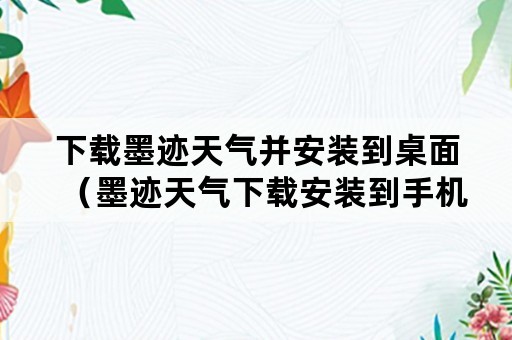 下载墨迹天气并安装到桌面（墨迹天气下载安装到手机